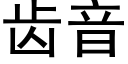 齿音